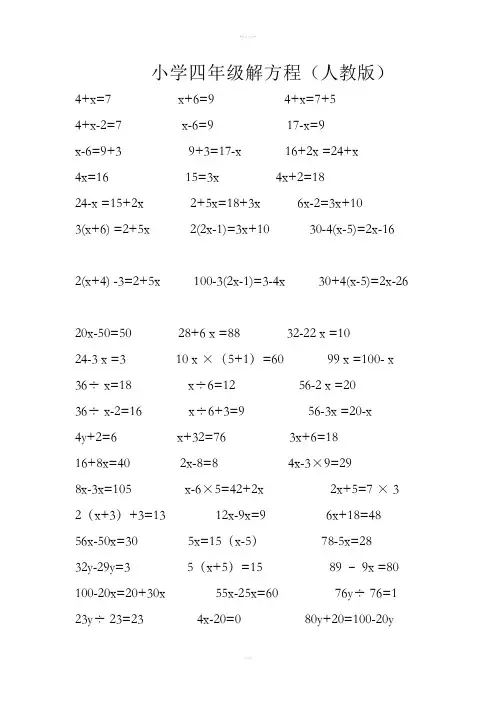 小学四年级解方程（人教版）

$4+x=7$ $x+6=9$ $4+x=7+5$

$4+x-2=7$ $x-6=9$ $17-x=9$

$x-6=9+3$ $9+3=17-x$ $16+2x=24+x$

$4x=16$ $15=3x$ $4x+2=18$

$24-x=15+2x$ $2+5x=18+3x$ $6x-2=3x+10$

$3(x+6)=2+5x$ $2(2x-1)=3x+10$ $30-4(x-5)=2x-16$

$2(x+4)-3=2+5x$ $100-3(2x-1)=3-4x$ $30+4(x-5)=2x-26$

$20x-50=50$ $28+6x=88$ $32-22x=10$

$24-3x=3$ $10x\times(5+1)=60$ $99x=100-x$

$36\div x=18$ $x\div 6=12$ $56-2x=20$

$36\div x-2=16$ $x\div 6+3=9$ $56-3x=20-x$

$4y+2=6$ $x+32=76$ $3x+6=18$

$16+8x=40$ $2x-8=8$ $4x-3\times 9=29$

$8x-3x=105$ $x-6\times 5=42+2x$ $2x+5=7\times 3$

$2(x+3)+3=13$ $12x-9x=9$ $6x+18=48$

$56x-50x=30$ $5x=15(x-5)$ $78-5x=28$

$32y-29y=3$ $5(x+5)=15$ $89-9x=80$

$100-20x=20+30x$ $55x-25x=60$ $76y\div 76=1$

$23y\div 23=23$ $4x-20=0$ $80y+20=100-20y$